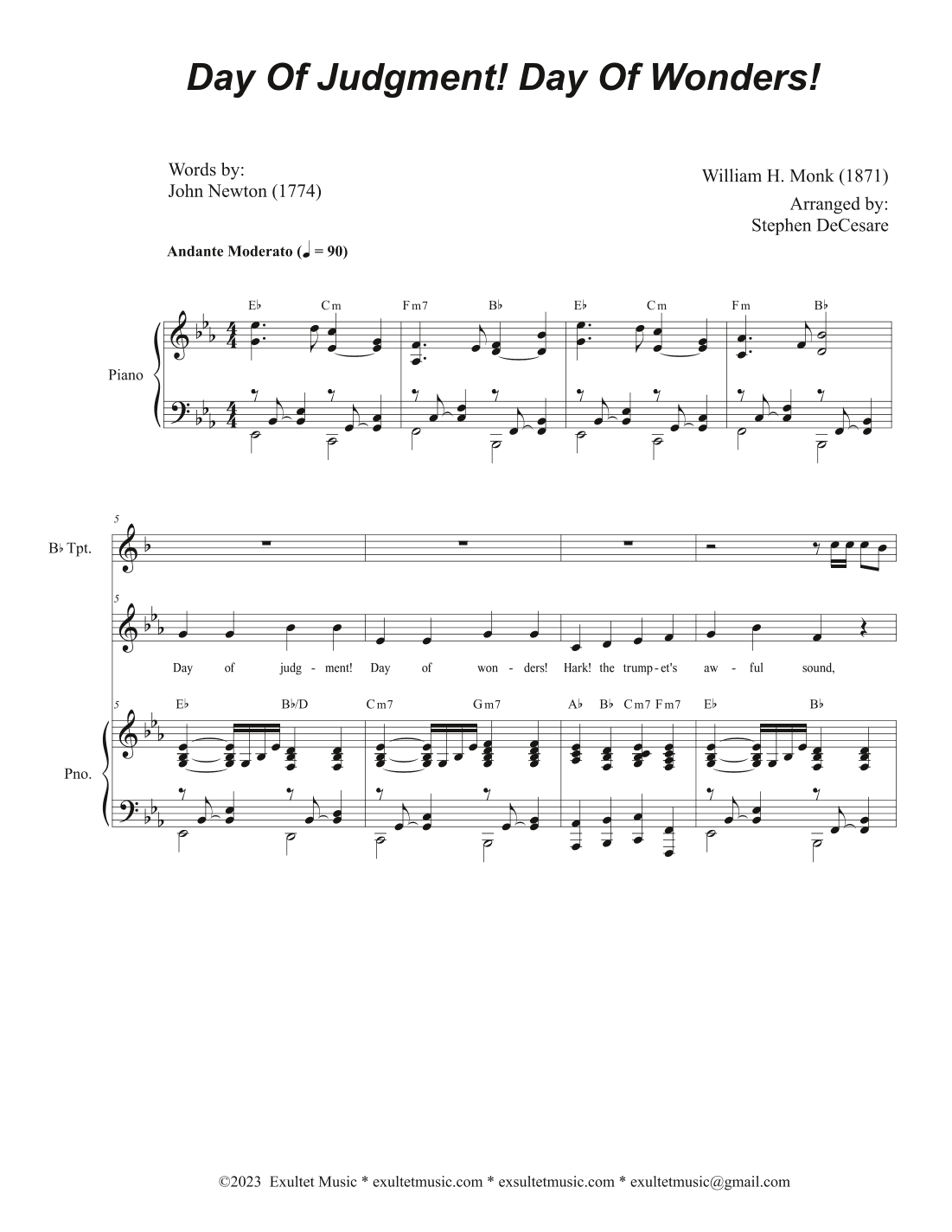 Day Of Judgment! Day Of Wonders!

Words by:
John Newton (1774)

William H. Monk (1871)

Arranged by:
Stephen DeCesare

Andante Moderato (♩ = 90)

E♭ Cm Fm7 B♭ E♭ Cm Fm B♭

Piano

5

B♭ Tpt.

5

Day of judg - ment! Day of won - ders! Hark! the trump - et's aw - ful sound,

5 E♭ B♭/D Cm7 Gm7 A♭ B♭ Cm7 Fm7 E♭ B♭

Pno.

©2023 Exultet Music * exultetmusic.com * exsultetmusic.com * exultetmusic@gmail.com